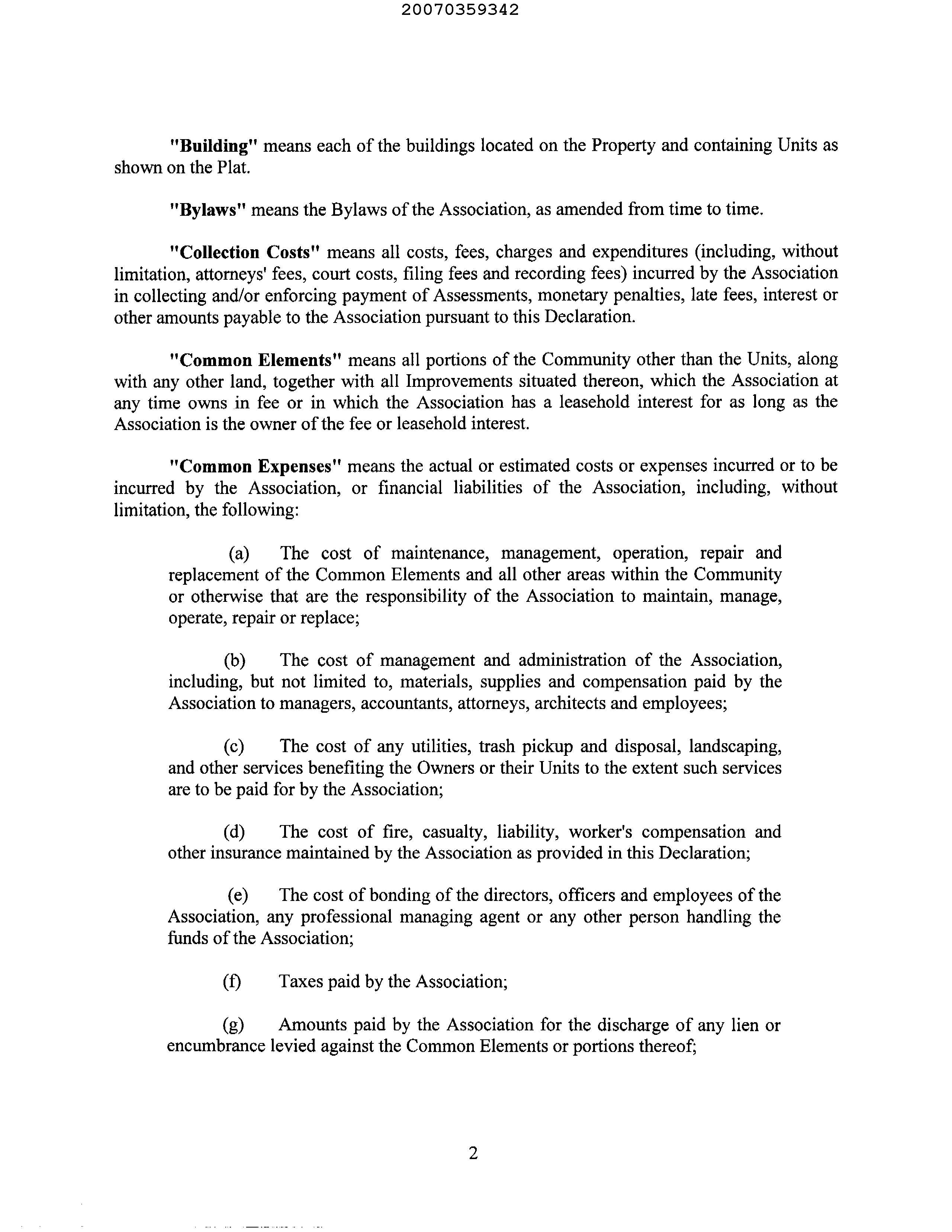 20070359342

"Building" means each of the buildings located on the Property and containing Units as shown on the Plat.

"Bylaws" means the Bylaws of the Association, as amended from time to time.

"Collection Costs" means all costs, fees, charges and expenditures (including, without limitation, attorneys' fees, court costs, filing fees and recording fees) incurred by the Association in collecting and/or enforcing payment of Assessments, monetary penalties, late fees, interest or other amounts payable to the Association pursuant to this Declaration.

"Common Elements" means all portions of the Community other than the Units, along with any other land, together with all Improvements situated thereon, which the Association at any time owns in fee or in which the Association has a leasehold interest for as long as the Association is the owner of the fee or leasehold interest.

"Common Expenses" means the actual or estimated costs or expenses incurred or to be incurred by the Association, or financial liabilities of the Association, including, without limitation, the following:

(a) The cost of maintenance, management, operation, repair and replacement of the Common Elements and all other areas within the Community or otherwise that are the responsibility of the Association to maintain, manage, operate, repair or replace;

(b) The cost of management and administration of the Association, including, but not limited to, materials, supplies and compensation paid by the Association to managers, accountants, attorneys, architects and employees;

(c) The cost of any utilities, trash pickup and disposal, landscaping, and other services benefiting the Owners or their Units to the extent such services are to be paid for by the Association;

(d) The cost of fire, casualty, liability, worker's compensation and other insurance maintained by the Association as provided in this Declaration;

(e) The cost of bonding of the directors, officers and employees of the Association, any professional managing agent or any other person handling the funds of the Association;

(f) Taxes paid by the Association;

(g) Amounts paid by the Association for the discharge of any lien or encumbrance levied against the Common Elements or portions thereof;

2